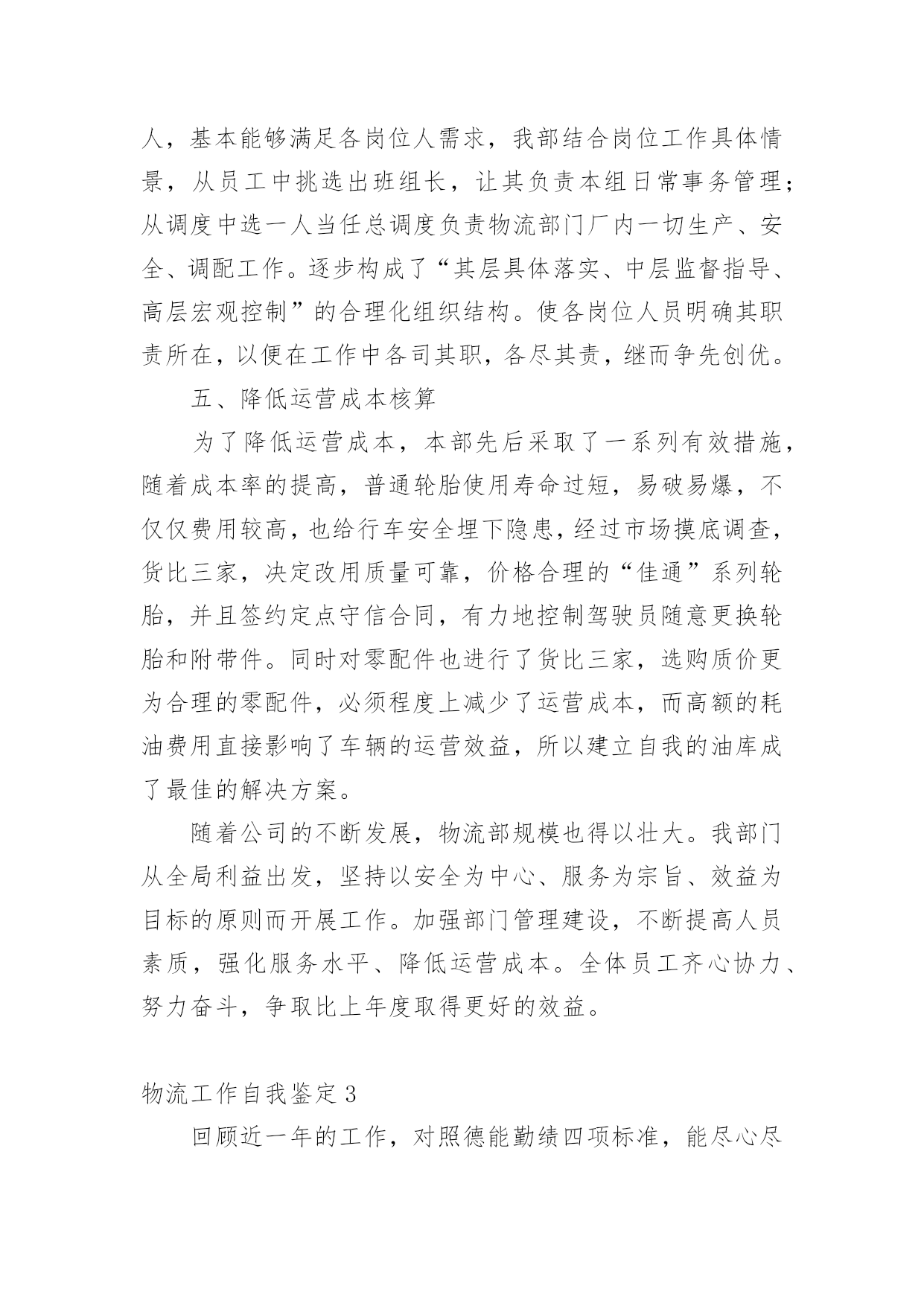 人，基本能够满足各岗位人需求，我部结合岗位工作具体情景，从员工中挑选出班组长，让其负责本组日常事务管理；从调度中选一人当任总调度负责物流部门厂内一切生产、安全、调配工作。逐步构成了“其层具体落实、中层监督指导、高层宏观控制”的合理化组织结构。使各岗位人员明确其职责所在，以便在工作中各司其职，各尽其责，继而争先创优。

五、降低运营成本核算

为了降低运营成本，本部先后采取了一系列有效措施，随着成本率的提高，普通轮胎使用寿命过短，易破易爆，不仅仅费用较高，也给行车安全埋下隐患，经过市场摸底调查，货比三家，决定改用质量可靠，价格合理的“佳通”系列轮胎，并且签约定点守信合同，有力地控制驾驶员随意更换轮胎和附带件。同时对零配件也进行了货比三家，选购质价更为合理的零配件，必须程度上减少了运营成本，而高额的耗油费用直接影响了车辆的运营效益，所以建立自我的油库成了最佳的解决方案。

随着公司的不断发展，物流部规模也得以壮大。我部门从全局利益出发，坚持以安全为中心、服务为宗旨、效益为目标的原则而开展工作。加强部门管理建设，不断提高人员素质，强化服务水平、降低运营成本。全体员工齐心协力、努力奋斗，争取比上年度取得更好的效益。

物流工作自我鉴定 3

回顾近一年的工作，对照德能勤绩四项标准，能尽心尽